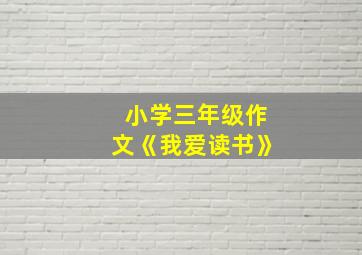 小学三年级作文《我爱读书》